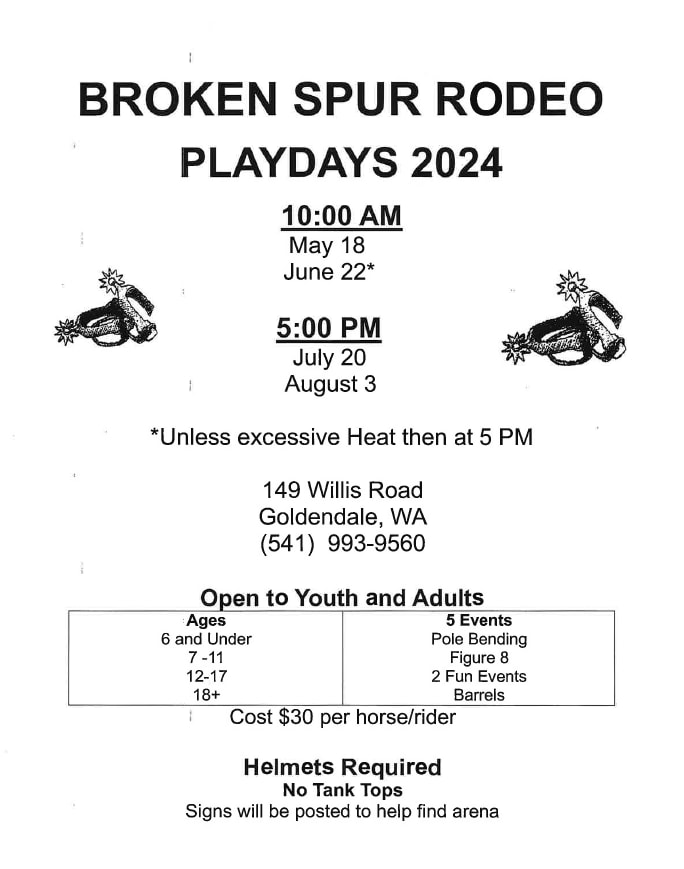 BROKEN SPUR RODEO
PLAYDAYS 2024

10:00 AM
May 18
June 22*

5:00 PM
July 20
August 3

*Unless excessive Heat then at 5 PM

149 Willis Road
Goldendale, WA
(541) 993-9560

Open to Youth and Adults

| Ages | 5 Events |
|---|---|
| 6 and Under | Pole Bending |
| 7 -11 | Figure 8 |
| 12-17 | 2 Fun Events |
| 18+ | Barrels |

Cost $30 per horse/rider

Helmets Required
No Tank Tops
Signs will be posted to help find arena